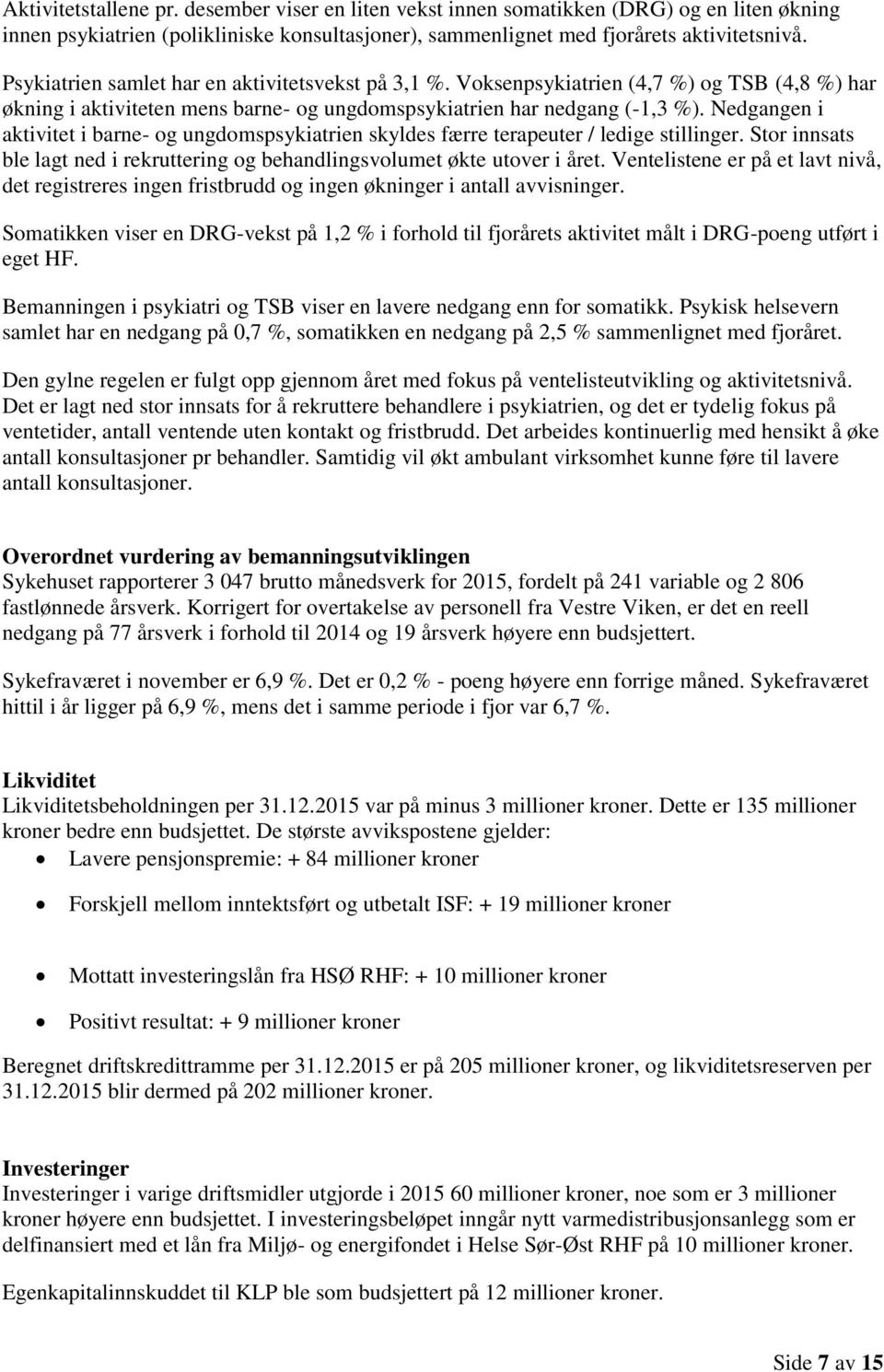 Aktivitetstallene pr. desember viser en liten vekst innen somatikken (DRG) og en liten økning innen psykiatrien (polikliniske konsultasjoner), sammenlignet med fjorårets aktivitetsnivå.

Psykiatrien samlet har en aktivitetsvekst på 3,1 %. Voksenpsykiatrien (4,7 %) og TSB (4,8 %) har økning i aktiviteten mens barne- og ungdomspsykiatrien har nedgang (-1,3 %). Nedgangen i aktivitet i barne- og ungdomspsykiatrien skyldes færre terapeuter / ledige stillinger. Stor innsats ble lagt ned i rekruttering og behandlingsvolumet økte utover i året. Ventelistene er på et lavt nivå, det registreres ingen fristbrudd og ingen økninger i antall avvisninger.

Somatikken viser en DRG-vekst på 1,2 % i forhold til fjorårets aktivitet målt i DRG-poeng utført i eget HF.

Bemanningen i psykiatri og TSB viser en lavere nedgang enn for somatikk. Psykisk helsevern samlet har en nedgang på 0,7 %, somatikken en nedgang på 2,5 % sammenlignet med fjoråret.

Den gylne regelen er fulgt opp gjennom året med fokus på ventelisteutvikling og aktivitetsnivå. Det er lagt ned stor innsats for å rekruttere behandlere i psykiatrien, og det er tydelig fokus på ventetider, antall ventende uten kontakt og fristbrudd. Det arbeides kontinuerlig med hensikt å øke antall konsultasjoner pr behandler. Samtidig vil økt ambulant virksomhet kunne føre til lavere antall konsultasjoner.

Overordnet vurdering av bemanningsutviklingen
Sykehuset rapporterer 3 047 brutto månedsverk for 2015, fordelt på 241 variable og 2 806 fastlønnede årsverk. Korrigert for overtakelse av personell fra Vestre Viken, er det en reell nedgang på 77 årsverk i forhold til 2014 og 19 årsverk høyere enn budsjettert.

Sykefraværet i november er 6,9 %. Det er 0,2 % - poeng høyere enn forrige måned. Sykefraværet hittil i år ligger på 6,9 %, mens det i samme periode i fjor var 6,7 %.

Likviditet
Likviditetsbeholdningen per 31.12.2015 var på minus 3 millioner kroner. Dette er 135 millioner kroner bedre enn budsjettet. De største avvikspostene gjelder:
• Lavere pensjonspremie: + 84 millioner kroner
• Forskjell mellom inntektsført og utbetalt ISF: + 19 millioner kroner
• Mottatt investeringslån fra HSØ RHF: + 10 millioner kroner
• Positivt resultat: + 9 millioner kroner

Beregnet driftskredittramme per 31.12.2015 er på 205 millioner kroner, og likviditetsreserven per 31.12.2015 blir dermed på 202 millioner kroner.

Investeringer
Investeringer i varige driftsmidler utgjorde i 2015 60 millioner kroner, noe som er 3 millioner kroner høyere enn budsjettet. I investeringsbeløpet inngår nytt varmedistribusjonsanlegg som er delfinansiert med et lån fra Miljø- og energifondet i Helse Sør-Øst RHF på 10 millioner kroner.

Egenkapitalinnskuddet til KLP ble som budsjettert på 12 millioner kroner.

Side 7 av 15